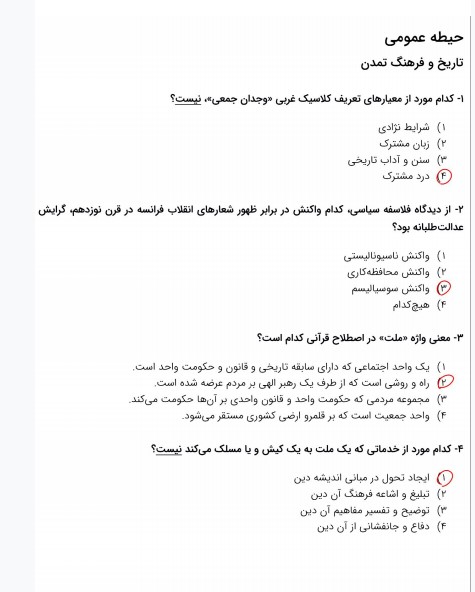 حیطه عمومی
تاریخ و فرهنگ تمدن

۱- کدام مورد از معیارهای تعریف کلاسیک غربی «وجدان جمعی»، نیست؟

۱) شرایط نژادی
۲) زبان مشترک
۳) سنن و آداب تاریخی
۴) درد مشترک

۲- از دیدگاه فلاسفه سیاسی، کدام واکنش در برابر ظهور شعارهای انقلاب فرانسه در قرن نوزدهم، گرایش عدالت‌طلبانه بود؟

۱) واکنش ناسیونالیستی
۲) واکنش محافظه‌کاری
۳) واکنش سوسیالیسم
۴) هیچ‌کدام

۳- معنی واژه «ملت» در اصطلاح قرآنی کدام است؟

۱) یک واحد اجتماعی که دارای سابقه تاریخی و قانون و حکومت واحد است.
۲) راه و روشی است که از طرف یک رهبر الهی بر مردم عرضه شده است.
۳) مجموعه مردمی که حکومت واحد و قانون واحدی بر آن‌ها حکومت می‌کند.
۴) واحد جمعیت است که بر قلمرو ارضی کشوری مستقر می‌شود.

۴- کدام مورد از خدماتی که یک ملت به یک کیش و یا مسلک می‌کند نیست؟

۱) ایجاد تحول در مبانی اندیشه دین
۲) تبلیغ و اشاعه فرهنگ آن دین
۳) توضیح و تفسیر مفاهیم آن دین
۴) دفاع و جانفشانی از آن دین